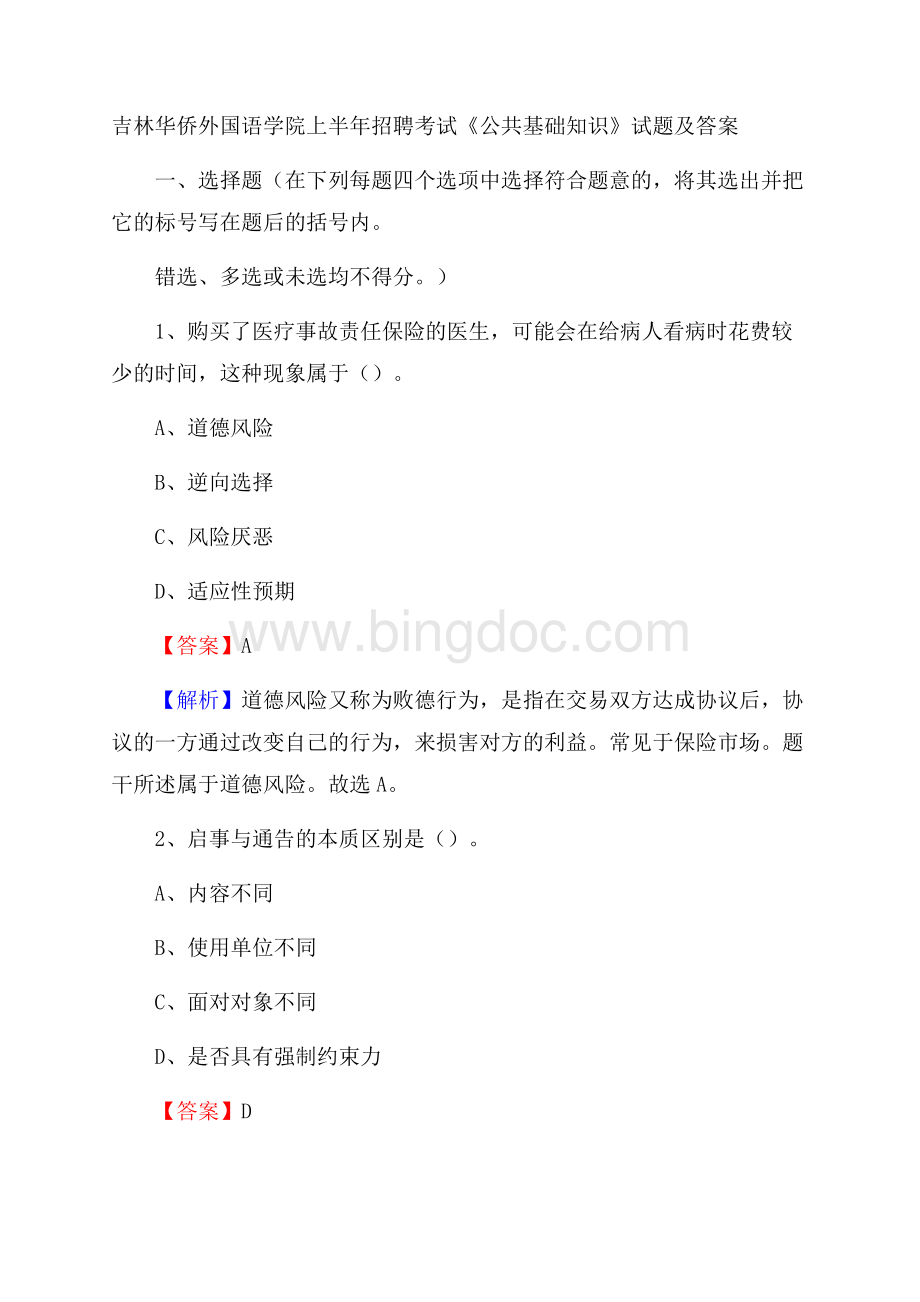 吉林华侨外国语学院上半年招聘考试《公共基础知识》试题及答案

一、选择题（在下列每题四个选项中选择符合题意的，将其选出并把它的标号写在题后的括号内。

错选、多选或未选均不得分。）

1、购买了医疗事故责任保险的医生，可能会在给病人看病时花费较少的时间，这种现象属于（）。

A、道德风险

B、逆向选择

C、风险厌恶

D、适应性预期

www.bingdoc.com

【答案】A

【解析】道德风险又称为败德行为，是指在交易双方达成协议后，协议的一方通过改变自己的行为，来损害对方的利益。常见于保险市场。题干所述属于道德风险。故选A。

2、启事与通告的本质区别是（）。

A、内容不同

B、使用单位不同

C、面对对象不同

D、是否具有强制约束力

【答案】D